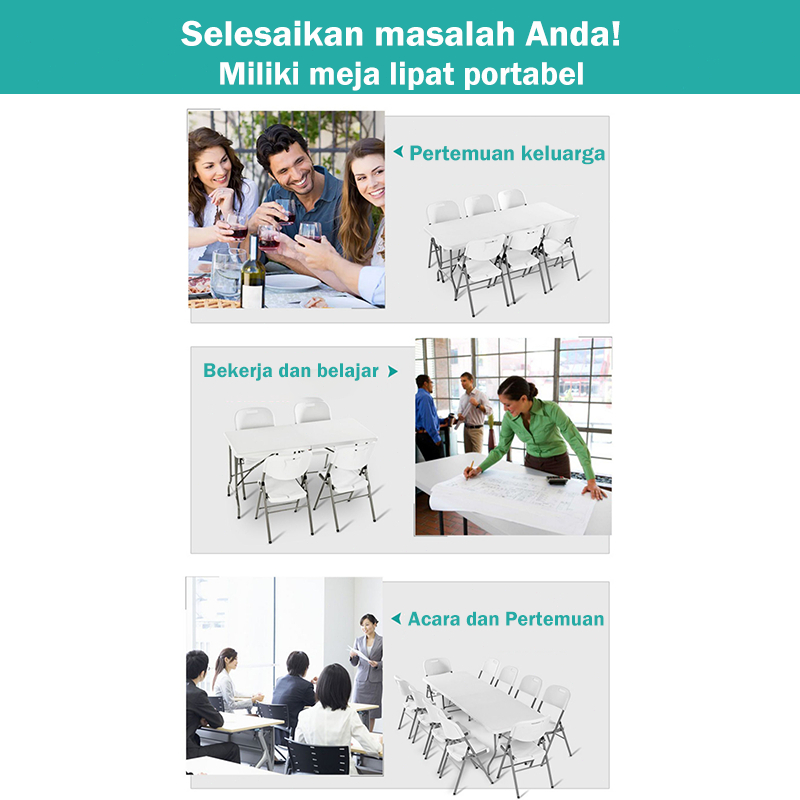 Selesaikan masalah Anda!
Miliki meja lipat portabel

Pertemuan keluarga

Bekerja dan belajar

Acara dan Pertemuan